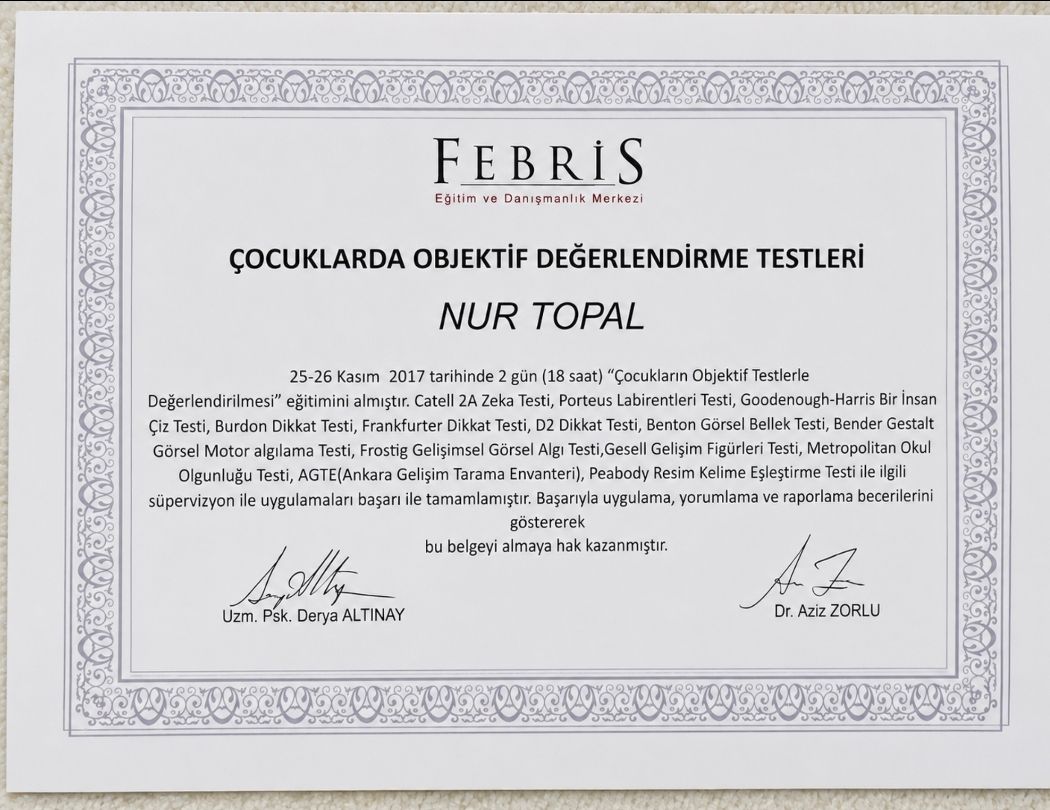 FEBRİS
Eğitim ve Danışmanlık Merkezi

ÇOCUKLARDA OBJEKTİF DEĞERLENDİRME TESTLERİ

NUR TOPAL

25-26 Kasım 2017 tarihinde 2 gün (18 saat) "Çocukların Objektif Testlerle Değerlendirilmesi" eğitimini almıştır. Catell 2A Zeka Testi, Porteus Labirentleri Testi, Goodenough-Harris Bir İnsan Çiz Testi, Burdon Dikkat Testi, Frankfurter Dikkat Testi, D2 Dikkat Testi, Benton Görsel Bellek Testi, Bender Gestalt Görsel Motor algılama Testi, Frostig Gelişimsel Görsel Algı Testi,Gesell Gelişim Figürleri Testi, Metropolitan Okul Olgunluğu Testi, AGTE(Ankara Gelişim Tarama Envanteri), Peabody Resim Kelime Eşleştirme Testi ile ilgili süpervizyon ile uygulamaları başarı ile tamamlamıştır. Başarıyla uygulama, yorumlama ve raporlama becerilerini göstererek bu belgeyi almaya hak kazanmıştır.

Uzm. Psk. Derya ALTINAY

Dr. Aziz ZORLU